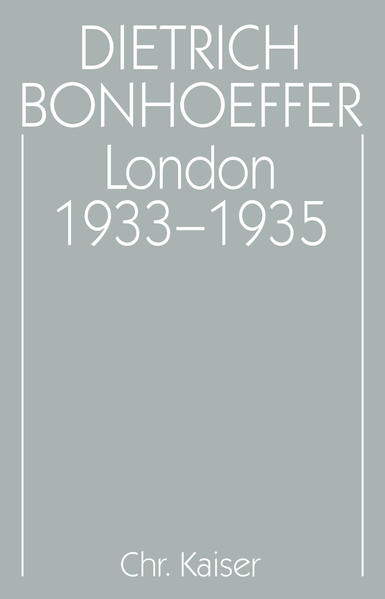 DIETRICH BONHOEFFER

London 1933–1935

Chr. Kaiser